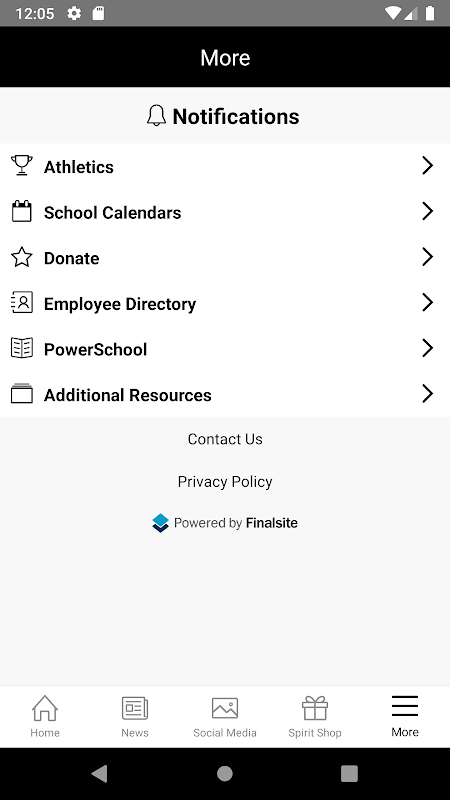 12:05

More

Notifications

Athletics

School Calendars

Donate

Employee Directory

PowerSchool

Additional Resources

Contact Us

Privacy Policy

Powered by Finalsite

Home News Social Media Spirit Shop More